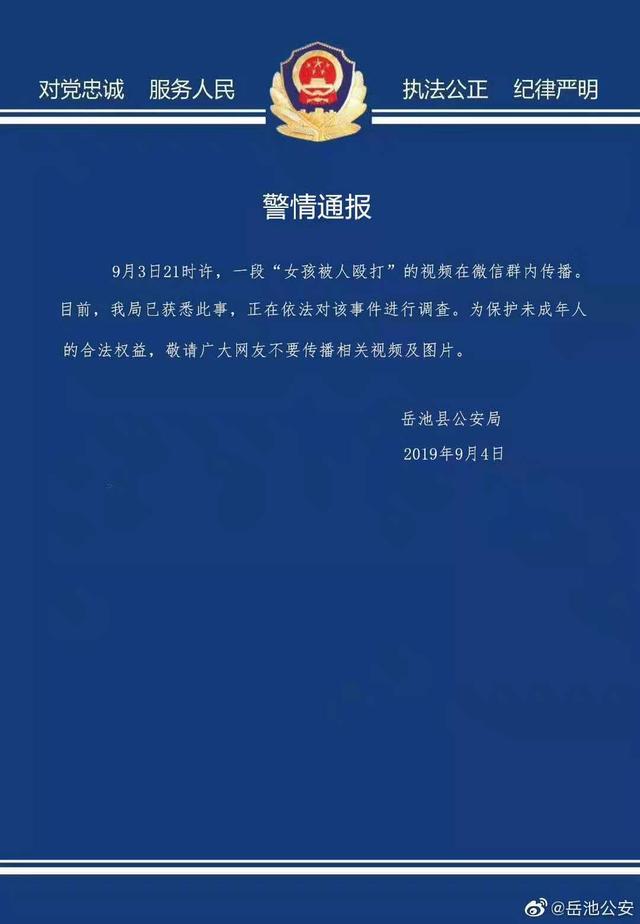 对党忠诚　服务人民　　执法公正　纪律严明

警情通报

9月3日21时许，一段“女孩被人殴打”的视频在微信群内传播。目前，我局已获悉此事，正在依法对该事件进行调查。为保护未成年人的合法权益，敬请广大网友不要传播相关视频及图片。

岳池县公安局
2019年9月4日

@岳池公安